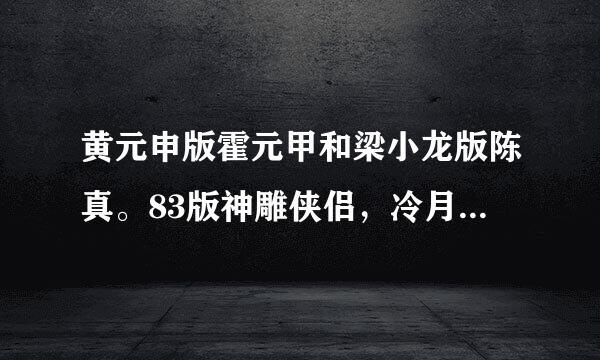 黄元申版霍元甲和梁小龙版陈真。83版神雕侠侣，冷月...